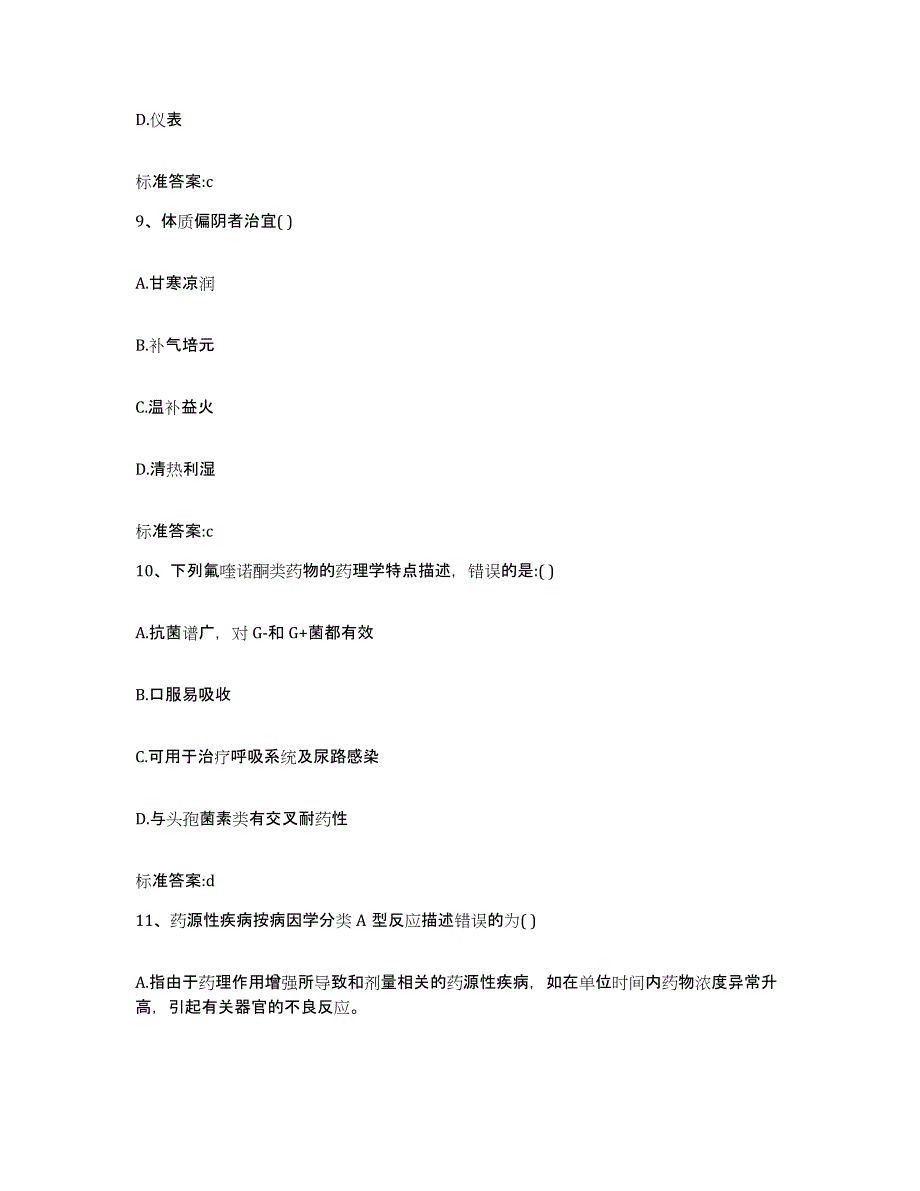 D.仪表

标准答案:c

9、体质偏阴者治宜( )

A.甘寒凉润

B.补气培元

C.温补益火

D.清热利湿

标准答案:c

10、下列氟喹诺酮类药物的药理学特点描述，错误的是:( )

A.抗菌谱广，对 G-和 G+菌都有效

B.口服易吸收

C.可用于治疗呼吸系统及尿路感染

D.与头孢菌素类有交叉耐药性

标准答案:d

11、药源性疾病按病因学分类 A 型反应描述错误的为( )

A.指由于药理作用增强所导致和剂量相关的药源性疾病，如在单位时间内药物浓度异常升高，引起有关器官的不良反应。